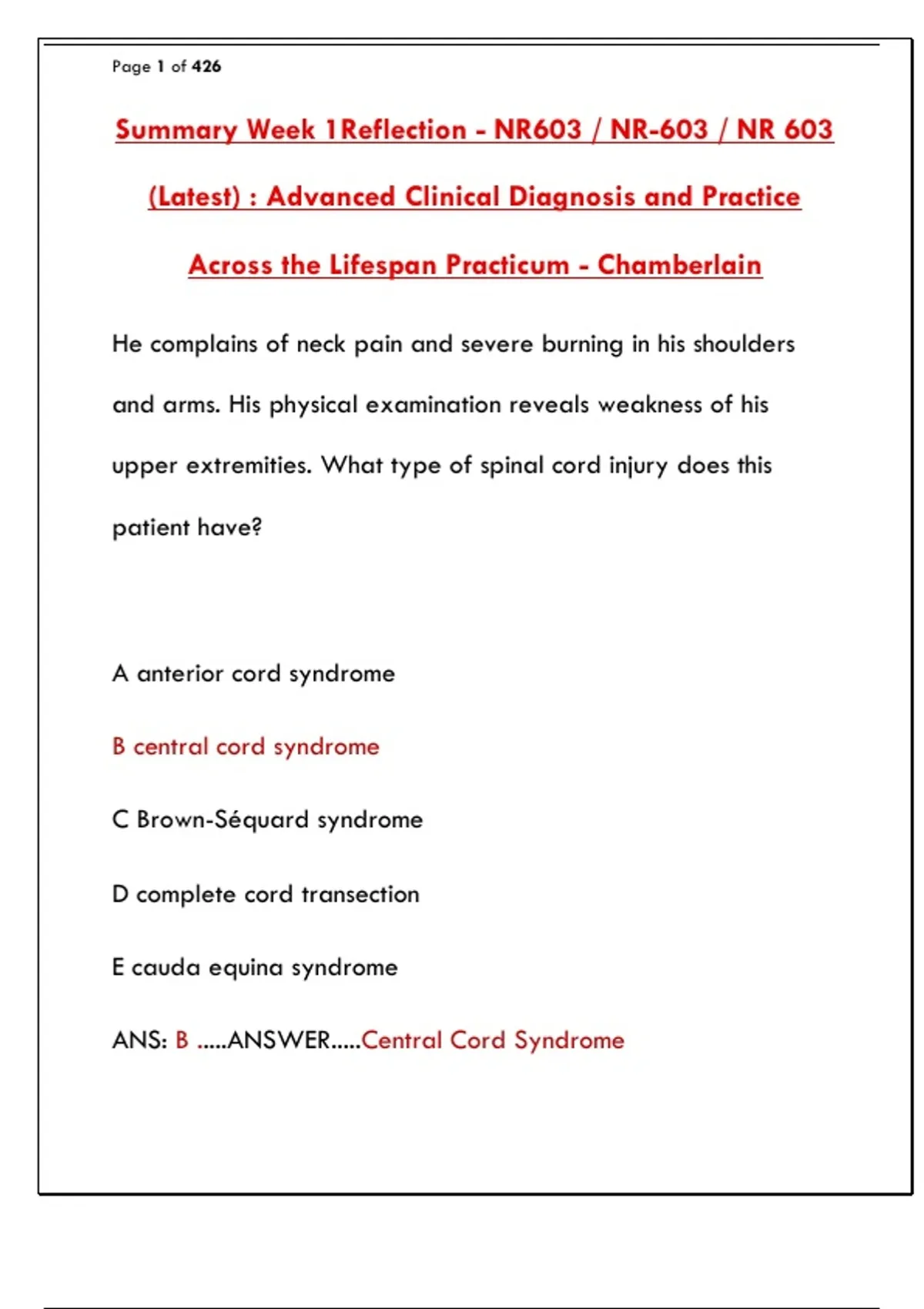 Page 1 of 426

Summary Week 1Reflection - NR603 / NR-603 / NR 603 (Latest) : Advanced Clinical Diagnosis and Practice Across the Lifespan Practicum - Chamberlain

He complains of neck pain and severe burning in his shoulders and arms. His physical examination reveals weakness of his upper extremities. What type of spinal cord injury does this patient have?

A anterior cord syndrome

B central cord syndrome

C Brown-Séquard syndrome

D complete cord transection

E cauda equina syndrome

ANS: B .....ANSWER.....Central Cord Syndrome